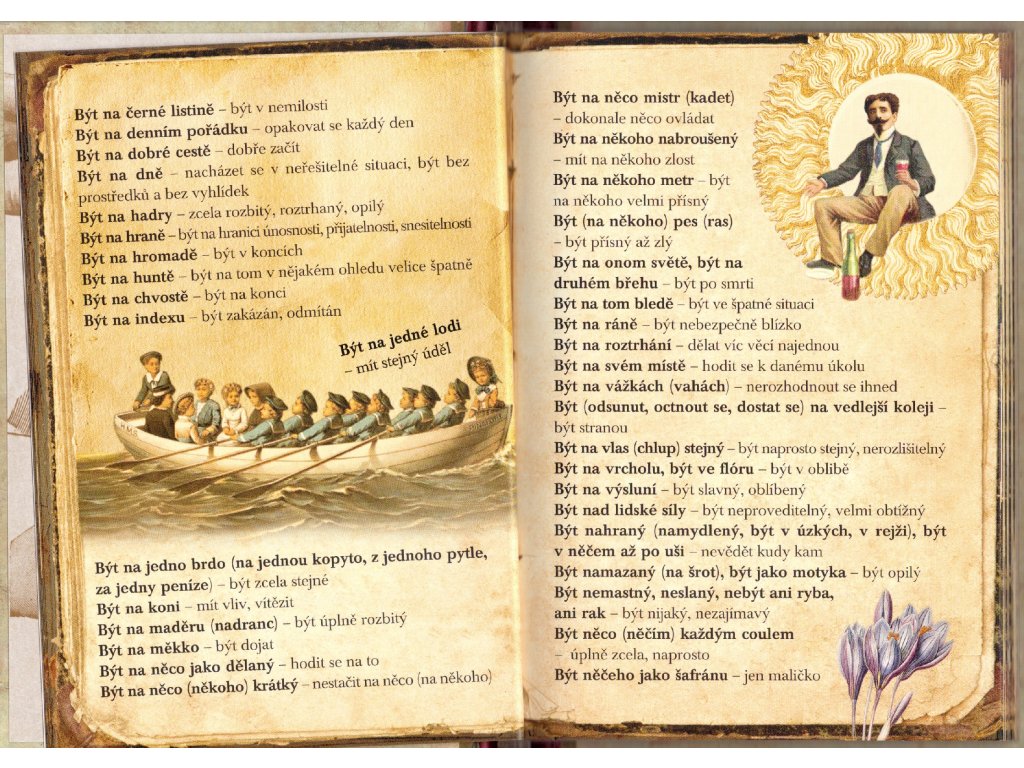 Být na černé listině – být v nemilosti
Být na denním pořádku – opakovat se každý den
Být na dobré cestě – dobře začít
Být na dně – nacházet se v neřešitelné situaci, být bez prostředků a bez vyhlídek
Být na hadry – zcela rozbitý, roztrhaný, opilý
Být na hraně – být na hranici únosnosti, přijatelnosti, snesitelnosti
Být na hromadě – být v koncích
Být na huntě – být na tom v nějakém ohledu velice špatně
Být na chvostě – být na konci
Být na indexu – být zakázán, odmítán

Být na jedné lodi
– mít stejný úděl

Být na jedno brdo (na jednou kopyto, z jednoho pytle, za jedny peníze) – být zcela stejné
Být na koni – mít vliv, vítězit
Být na maděru (nadranc) – být úplně rozbitý
Být na měkko – být dojat
Být na něco jako dělaný – hodit se na to
Být na něco (někoho) krátký – nestačit na něco (na někoho)

Být na něco mistr (kadet)
– dokonale něco ovládat
Být na někoho nabroušený
– mít na někoho zlost
Být na někoho metr – být na někoho velmi přísný
Být (na někoho) pes (ras)
– být přísný až zlý
Být na onom světě, být na druhém břehu – být po smrti
Být na tom bledě – být ve špatné situaci
Být na ráně – být nebezpečně blízko
Být na roztrhání – dělat víc věcí najednou
Být na svém místě – hodit se k danému úkolu
Být na vážkách (vahách) – nerozhodnout se ihned
Být (odsunut, octnout se, dostat se) na vedlejší koleji – být stranou
Být na vlas (chlup) stejný – být naprosto stejný, nerozlišitelný
Být na vrcholu, být ve flóru – být v oblibě
Být na výsluní – být slavný, oblíbený
Být nad lidské síly – být neproveditelný, velmi obtížný
Být nahraný (namydlený, být v úzkých, v rejži), být v něčem až po uši – nevědět kudy kam
Být namazaný (na šrot), být jako motyka – být opilý
Být nemastný, neslaný, nebýt ani ryba, ani rak – být nijaký, nezajímavý
Být něco (něčím) každým coulem
– úplně zcela, naprosto
Být něčeho jako šafránu – jen maličko